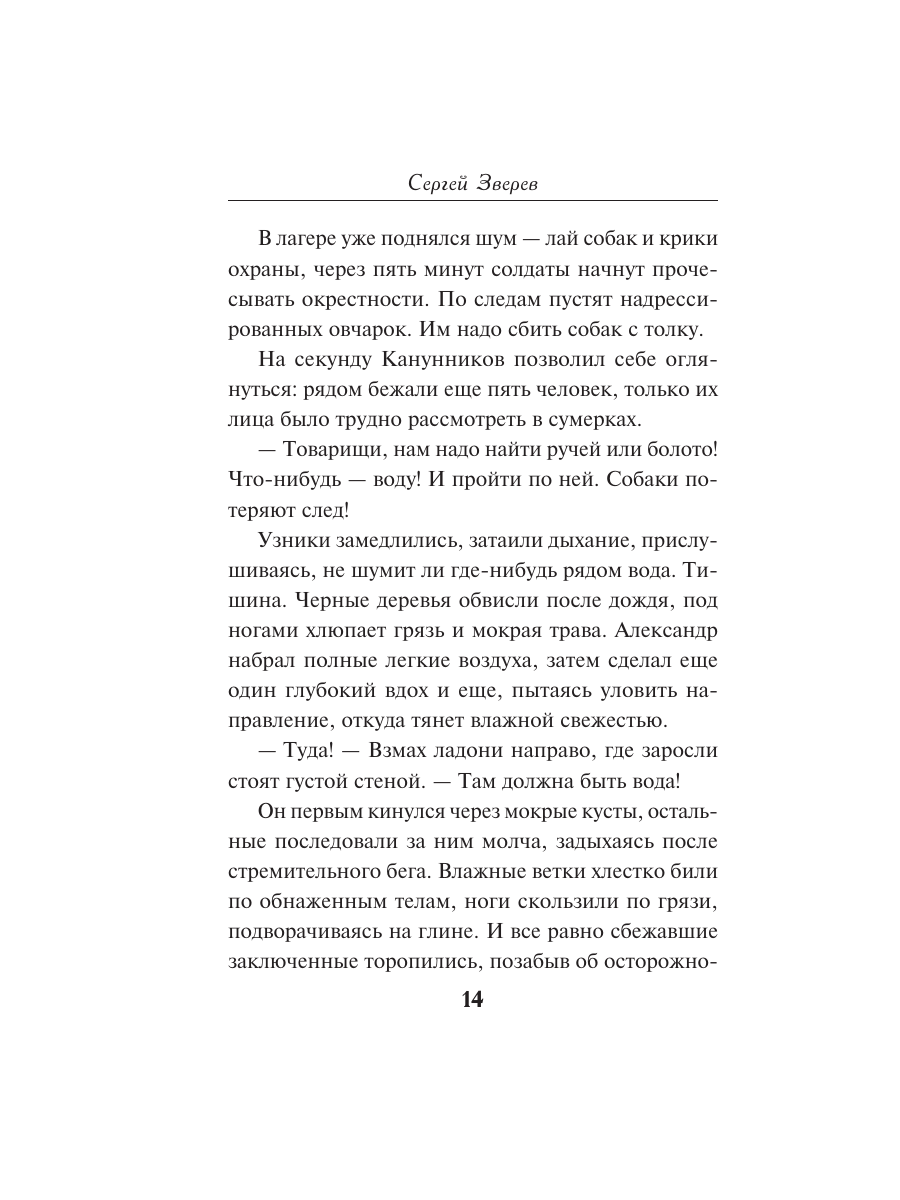 Сергей Зверев

В лагере уже поднялся шум — лай собак и крики охраны, через пять минут солдаты начнут прочесывать окрестности. По следам пустят надрессированных овчарок. Им надо сбить собак с толку.

На секунду Канунников позволил себе оглянуться: рядом бежали еще пять человек, только их лица было трудно рассмотреть в сумерках.

— Товарищи, нам надо найти ручей или болото! Что-нибудь — воду! И пройти по ней. Собаки потеряют след!

Узники замедлились, затаили дыхание, прислушиваясь, не шумит ли где-нибудь рядом вода. Тишина. Черные деревья обвисли после дождя, под ногами хлюпает грязь и мокрая трава. Александр набрал полные легкие воздуха, затем сделал еще один глубокий вдох и еще, пытаясь уловить направление, откуда тянет влажной свежестью.

— Туда! — Взмах ладони направо, где заросли стоят густой стеной. — Там должна быть вода!

Он первым кинулся через мокрые кусты, остальные последовали за ним молча, задыхаясь после стремительного бега. Влажные ветки хлестко били по обнаженным телам, ноги скользили по грязи, подворачиваясь на глине. И все равно сбежавшие заключенные торопились, позабыв об осторожно-

14